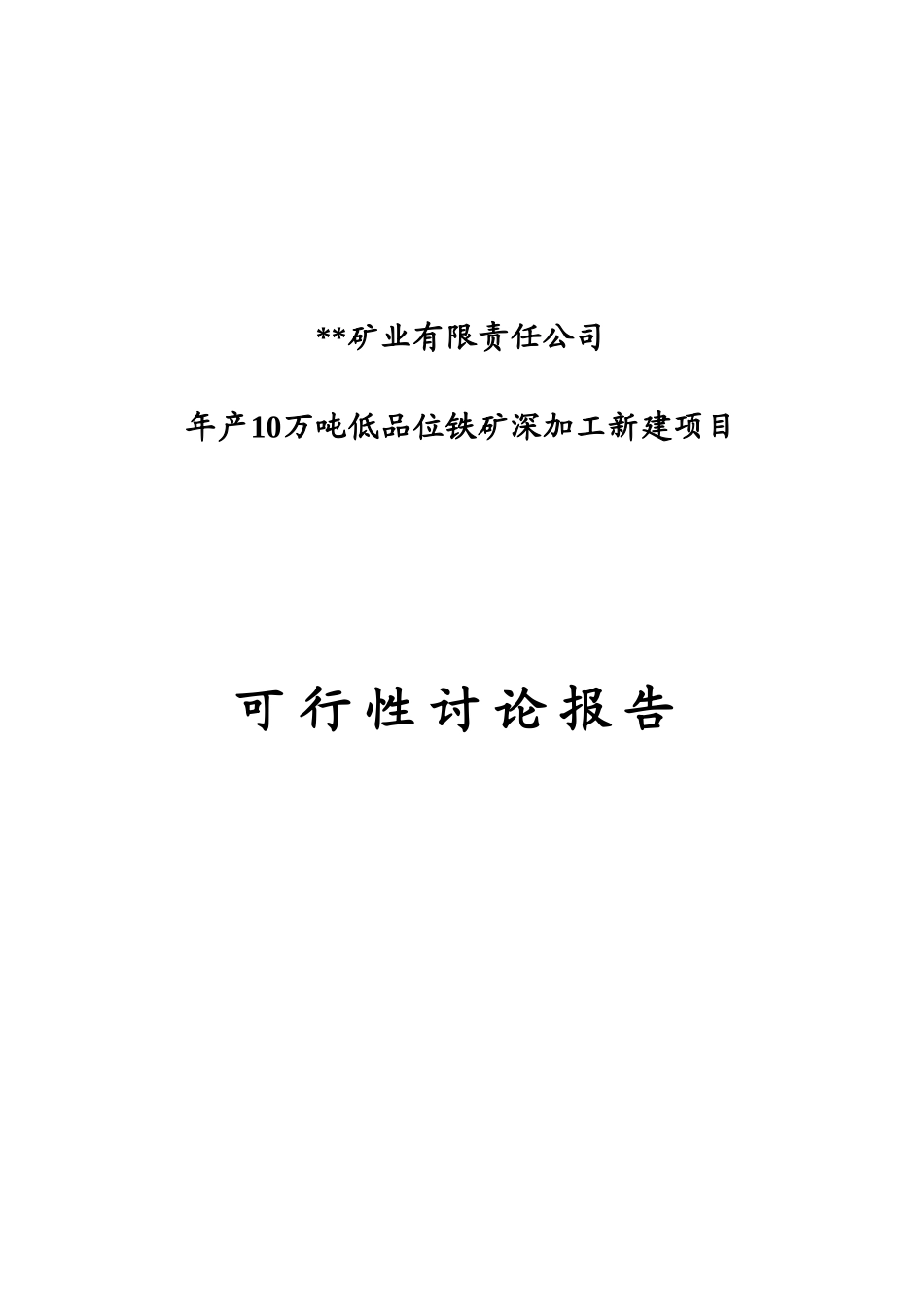 **矿业有限责任公司

年产10万吨低品位铁矿深加工新建项目

可行性讨论报告